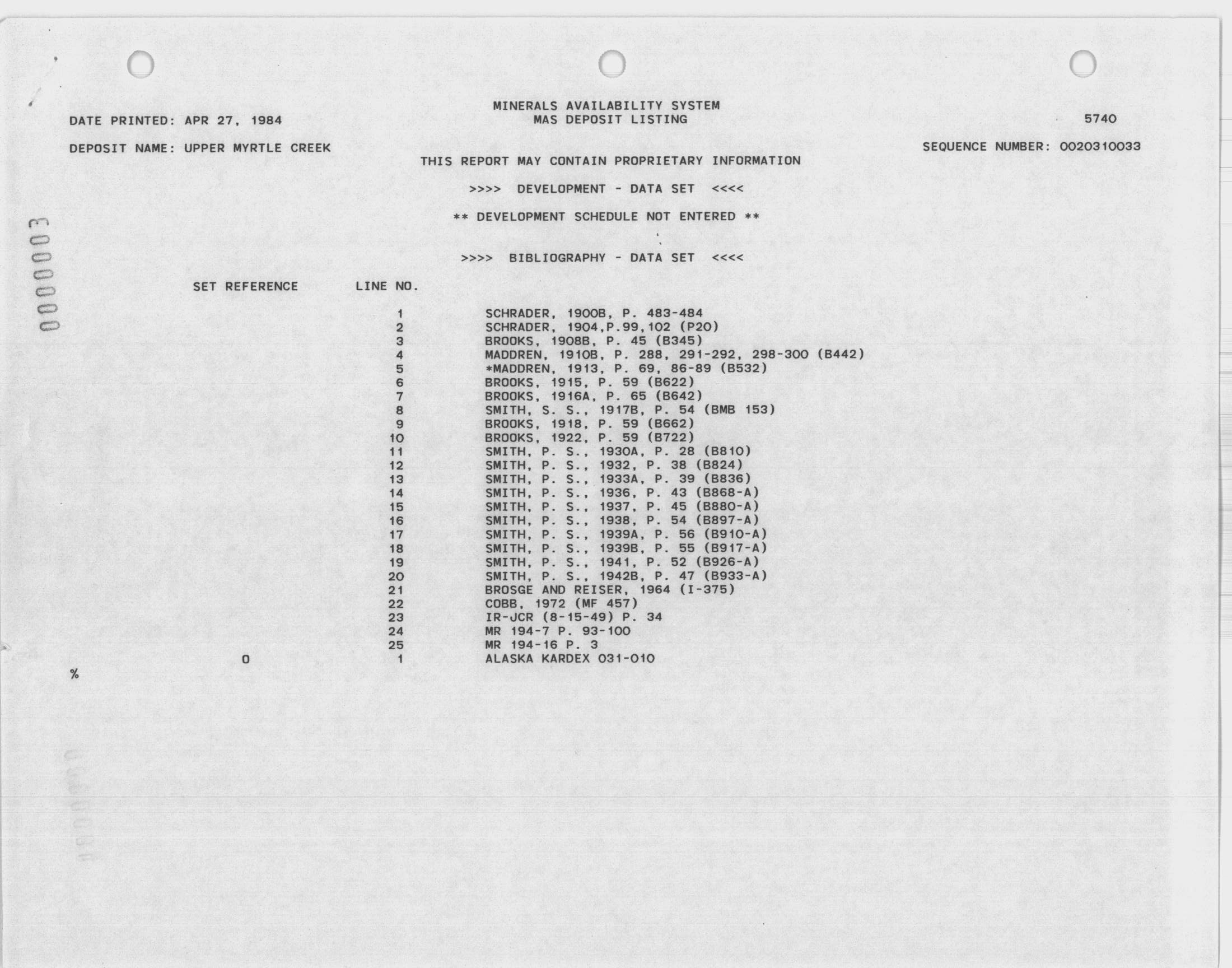 MINERALS AVAILABILITY SYSTEM
MAS DEPOSIT LISTING

DATE PRINTED: APR 27, 1984

5740

DEPOSIT NAME: UPPER MYRTLE CREEK

SEQUENCE NUMBER: 0020310033

THIS REPORT MAY CONTAIN PROPRIETARY INFORMATION

>>>> DEVELOPMENT - DATA SET <<<<

** DEVELOPMENT SCHEDULE NOT ENTERED **

>>>> BIBLIOGRAPHY - DATA SET <<<<

0000003

| SET REFERENCE | LINE NO. | |
|---|---|---|
| | 1 | SCHRADER, 1900B, P. 483-484 |
| | 2 | SCHRADER, 1904,P.99,102 (P20) |
| | 3 | BROOKS, 1908B, P. 45 (B345) |
| | 4 | MADDREN, 1910B, P. 288, 291-292, 298-300 (B442) |
| | 5 | *MADDREN, 1913, P. 69, 86-89 (B532) |
| | 6 | BROOKS, 1915, P. 59 (B622) |
| | 7 | BROOKS, 1916A, P. 65 (B642) |
| | 8 | SMITH, S. S., 1917B, P. 54 (BMB 153) |
| | 9 | BROOKS, 1918, P. 59 (B662) |
| | 10 | BROOKS, 1922, P. 59 (B722) |
| | 11 | SMITH, P. S., 1930A, P. 28 (B810) |
| | 12 | SMITH, P. S., 1932, P. 38 (B824) |
| | 13 | SMITH, P. S., 1933A, P. 39 (B836) |
| | 14 | SMITH, P. S., 1936, P. 43 (B868-A) |
| | 15 | SMITH, P. S., 1937, P. 45 (B880-A) |
| | 16 | SMITH, P. S., 1938, P. 54 (B897-A) |
| | 17 | SMITH, P. S., 1939A, P. 56 (B910-A) |
| | 18 | SMITH, P. S., 1939B, P. 55 (B917-A) |
| | 19 | SMITH, P. S., 1941, P. 52 (B926-A) |
| | 20 | SMITH, P. S., 1942B, P. 47 (B933-A) |
| | 21 | BROSGE AND REISER, 1964 (I-375) |
| | 22 | COBB, 1972 (MF 457) |
| | 23 | IR-JCR (8-15-49) P. 34 |
| | 24 | MR 194-7 P. 93-100 |
| | 25 | MR 194-16 P. 3 |
| 0 | 1 | ALASKA KARDEX 031-010 |

%